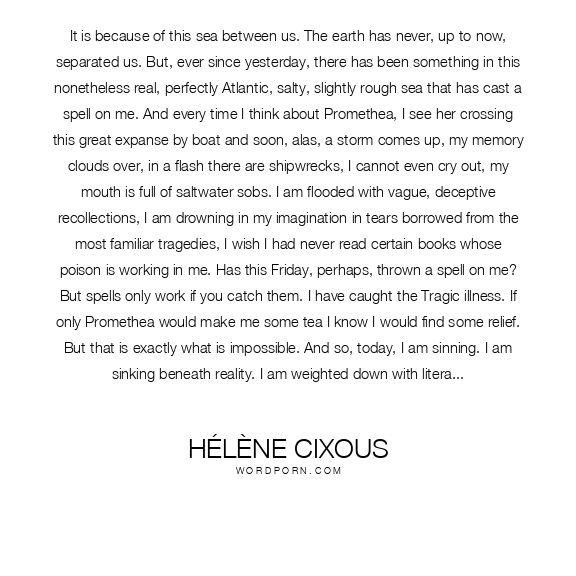 It is because of this sea between us. The earth has never, up to now, separated us. But, ever since yesterday, there has been something in this nonetheless real, perfectly Atlantic, salty, slightly rough sea that has cast a spell on me. And every time I think about Promethea, I see her crossing this great expanse by boat and soon, alas, a storm comes up, my memory clouds over, in a flash there are shipwrecks, I cannot even cry out, my mouth is full of saltwater sobs. I am flooded with vague, deceptive recollections, I am drowning in my imagination in tears borrowed from the most familiar tragedies, I wish I had never read certain books whose poison is working in me. Has this Friday, perhaps, thrown a spell on me? But spells only work if you catch them. I have caught the Tragic illness. If only Promethea would make me some tea I know I would find some relief. But that is exactly what is impossible. And so, today, I am sinning. I am sinking beneath reality. I am weighted down with litera...

HÉLÈNE CIXOUS
WORDPORN.COM